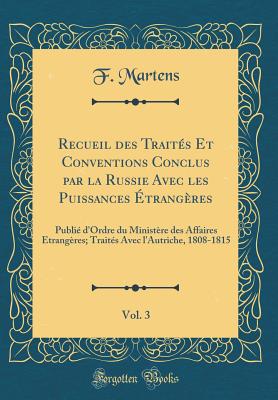 F. Martens

Recueil des Traités Et Conventions Conclus par la Russie Avec les Puissances Étrangères

Publié d'Ordre du Ministère des Affaires Etrangères; Traités Avec l'Autriche, 1808-1815

Vol. 3

Forgotten Books